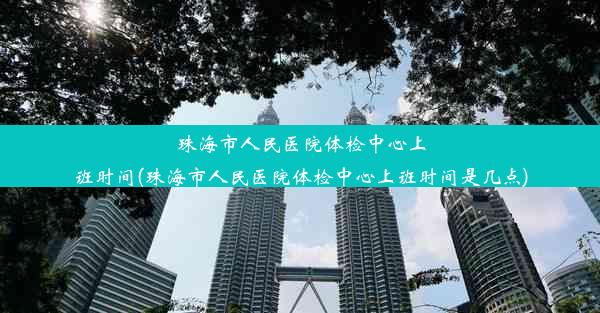 珠海市人民医院体检中心上班时间(珠海市人民医院体检中心上班时间是几点)